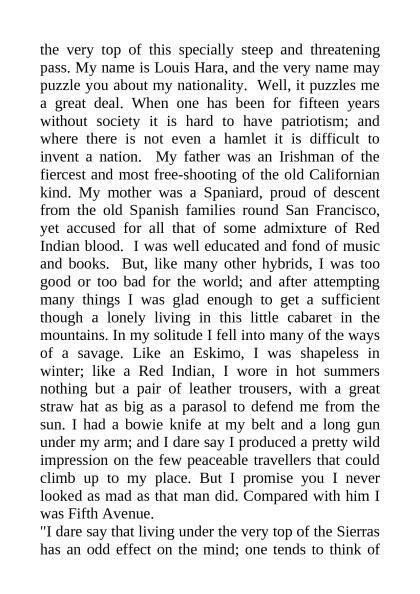 the very top of this specially steep and threatening pass. My name is Louis Hara, and the very name may puzzle you about my nationality. Well, it puzzles me a great deal. When one has been for fifteen years without society it is hard to have patriotism; and where there is not even a hamlet it is difficult to invent a nation. My father was an Irishman of the fiercest and most free-shooting of the old Californian kind. My mother was a Spaniard, proud of descent from the old Spanish families round San Francisco, yet accused for all that of some admixture of Red Indian blood. I was well educated and fond of music and books. But, like many other hybrids, I was too good or too bad for the world; and after attempting many things I was glad enough to get a sufficient though a lonely living in this little cabaret in the mountains. In my solitude I fell into many of the ways of a savage. Like an Eskimo, I was shapeless in winter; like a Red Indian, I wore in hot summers nothing but a pair of leather trousers, with a great straw hat as big as a parasol to defend me from the sun. I had a bowie knife at my belt and a long gun under my arm; and I dare say I produced a pretty wild impression on the few peaceable travellers that could climb up to my place. But I promise you I never looked as mad as that man did. Compared with him I was Fifth Avenue.
"I dare say that living under the very top of the Sierras has an odd effect on the mind; one tends to think of